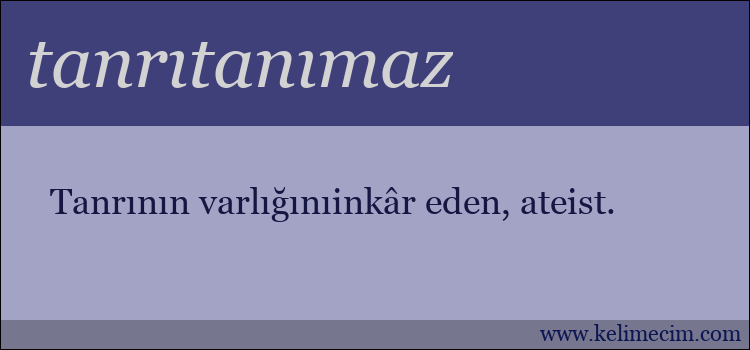 tanrıtanımaz

Tanrının varlığınıinkâr eden, ateist.

www.kelimecim.com